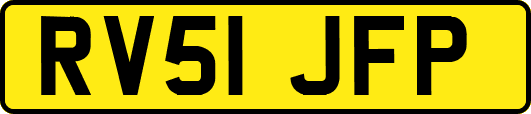 RV51 JFP